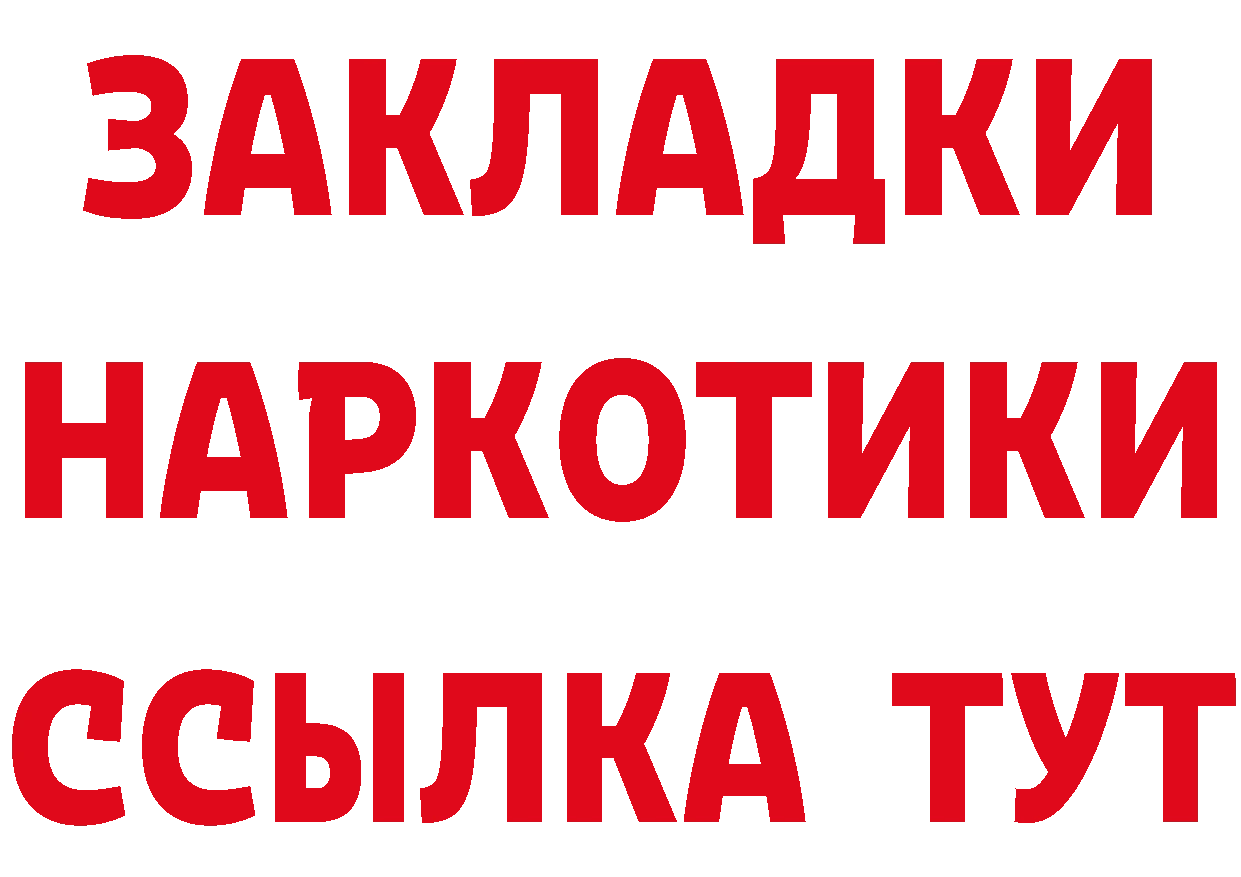 ЗАКЛАДКИ
НАРКОТИКИ
ССЫЛКА ТУТ